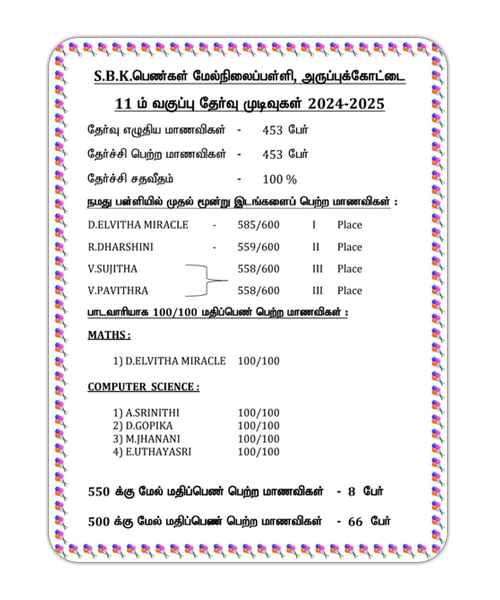 S.B.K.பெண்கள் மேல்நிலைப்பள்ளி, அருப்புக்கோட்டை

11 ம் வகுப்பு தேர்வு முடிவுகள் 2024-2025

தேர்வு எழுதிய மாணவிகள் - 453 பேர்

தேர்ச்சி பெற்ற மாணவிகள் - 453 பேர்

தேர்ச்சி சதவீதம் - 100 %

நமது பள்ளியில் முதல் மூன்று இடங்களைப் பெற்ற மாணவிகள் :

D.ELVITHA MIRACLE - 585/600 I Place

R.DHARSHINI - 559/600 II Place

V.SUJITHA 558/600 III Place

V.PAVITHRA 558/600 III Place

பாடவாரியாக 100/100 மதிப்பெண் பெற்ற மாணவிகள் :

MATHS :

1) D.ELVITHA MIRACLE 100/100

COMPUTER SCIENCE :

1) A.SRINITHI 100/100
2) D.GOPIKA 100/100
3) M.JHANANI 100/100
4) E.UTHAYASRI 100/100

550 க்கு மேல் மதிப்பெண் பெற்ற மாணவிகள் - 8 பேர்

500 க்கு மேல் மதிப்பெண் பெற்ற மாணவிகள் - 66 பேர்